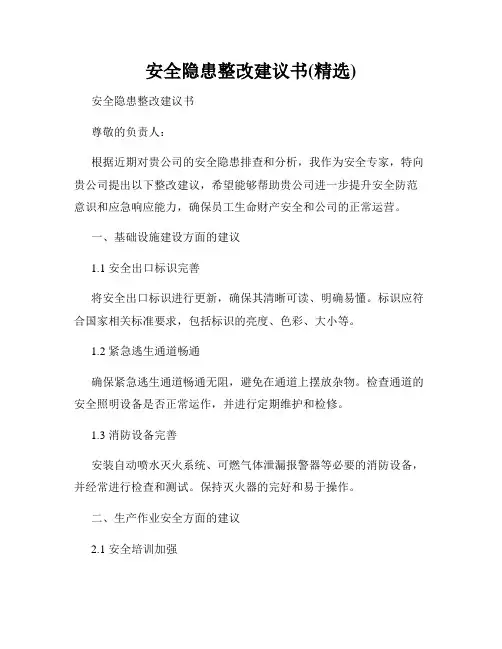 安全隐患整改建议书(精选)

安全隐患整改建议书

尊敬的负责人：

根据近期对贵公司的安全隐患排查和分析，我作为安全专家，特向贵公司提出以下整改建议，希望能够帮助贵公司进一步提升安全防范意识和应急响应能力，确保员工生命财产安全和公司的正常运营。

一、基础设施建设方面的建议

1.1 安全出口标识完善

将安全出口标识进行更新，确保其清晰可读、明确易懂。标识应符合国家相关标准要求，包括标识的亮度、色彩、大小等。

1.2 紧急逃生通道畅通

确保紧急逃生通道畅通无阻，避免在通道上摆放杂物。检查通道的安全照明设备是否正常运作，并进行定期维护和检修。

1.3 消防设备完善

安装自动喷水灭火系统、可燃气体泄漏报警器等必要的消防设备，并经常进行检查和测试。保持灭火器的完好和易于操作。

二、生产作业安全方面的建议

2.1 安全培训加强